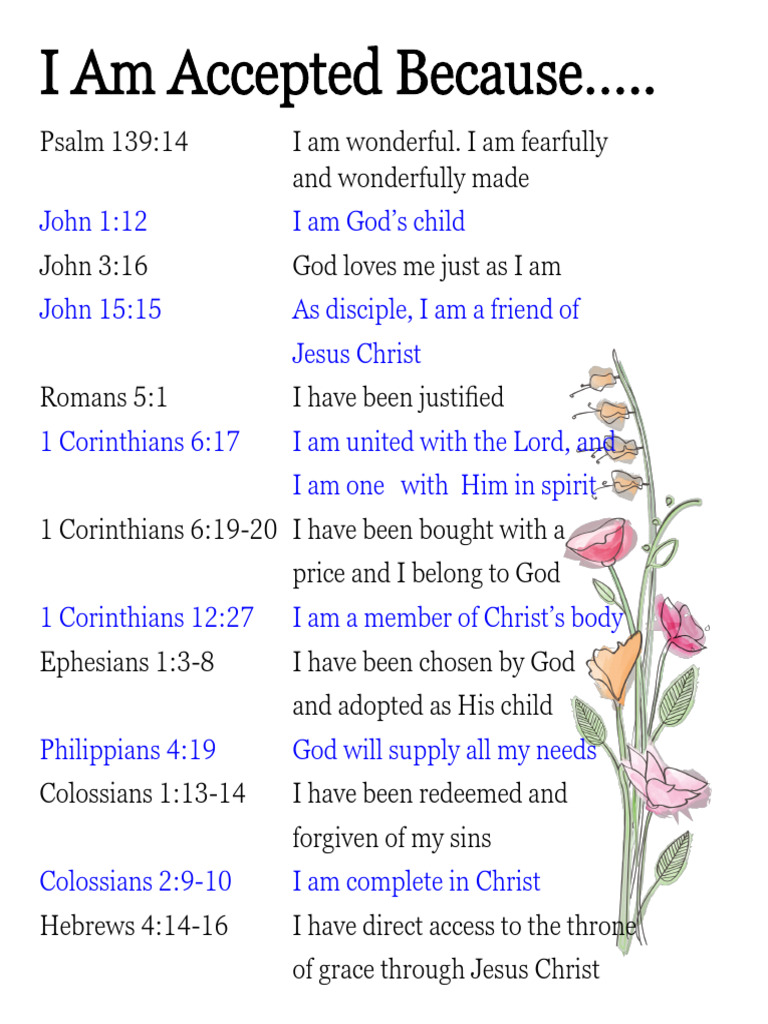 I Am Accepted Because.....

| | |
|---|---|
| Psalm 139:14 | I am wonderful. I am fearfully and wonderfully made |
| John 1:12 | I am God's child |
| John 3:16 | God loves me just as I am |
| John 15:15 | As disciple, I am a friend of Jesus Christ |
| Romans 5:1 | I have been justified |
| 1 Corinthians 6:17 | I am united with the Lord, and I am one with Him in spirit |
| 1 Corinthians 6:19-20 | I have been bought with a price and I belong to God |
| 1 Corinthians 12:27 | I am a member of Christ's body |
| Ephesians 1:3-8 | I have been chosen by God and adopted as His child |
| Philippians 4:19 | God will supply all my needs |
| Colossians 1:13-14 | I have been redeemed and forgiven of my sins |
| Colossians 2:9-10 | I am complete in Christ |
| Hebrews 4:14-16 | I have direct access to the throne of grace through Jesus Christ |